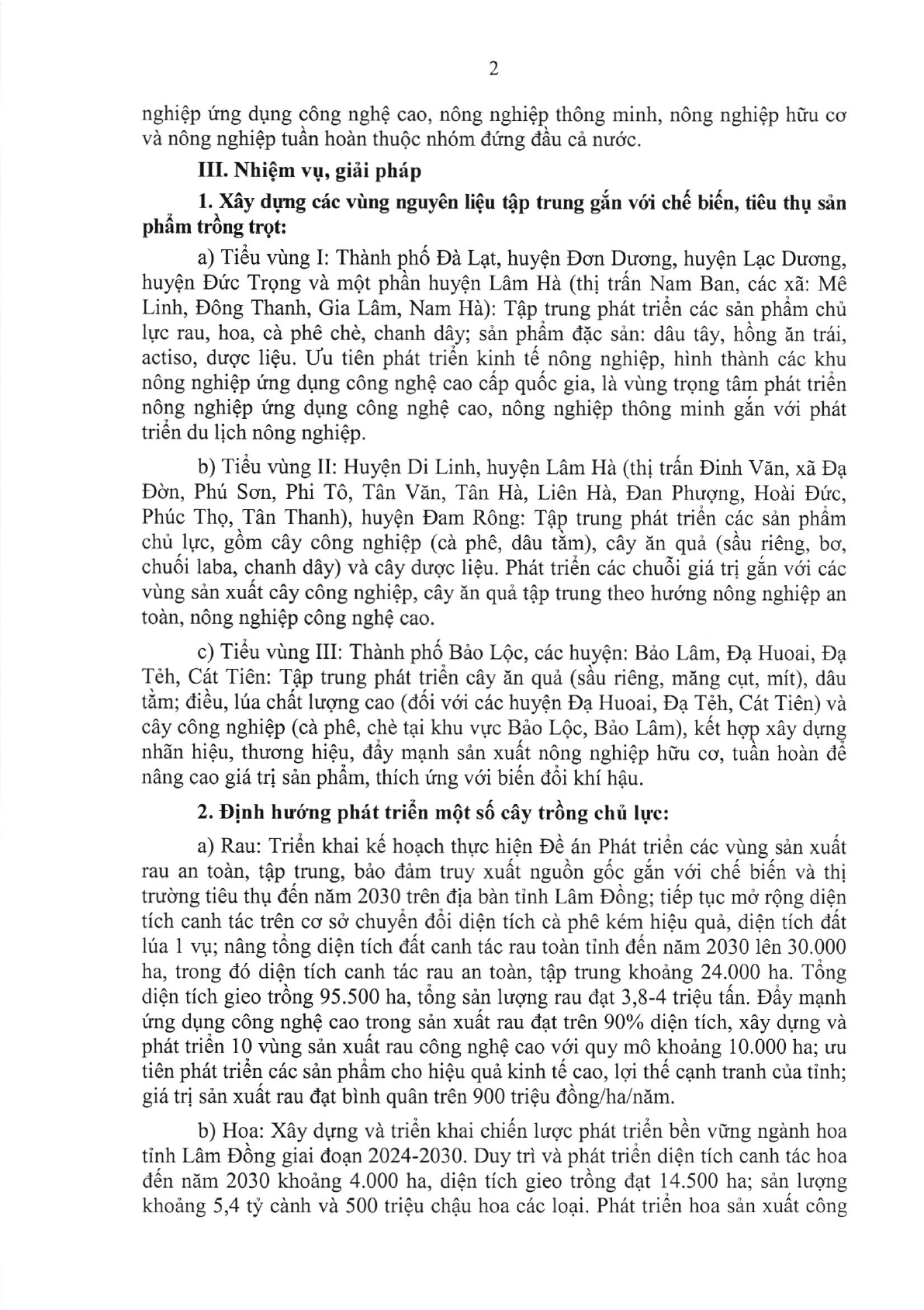 2

nghiệp ứng dụng công nghệ cao, nông nghiệp thông minh, nông nghiệp hữu cơ và nông nghiệp tuần hoàn thuộc nhóm đứng đầu cả nước.

III. Nhiệm vụ, giải pháp

1. Xây dựng các vùng nguyên liệu tập trung gắn với chế biến, tiêu thụ sản phẩm trồng trọt:

a) Tiểu vùng I: Thành phố Đà Lạt, huyện Đơn Dương, huyện Lạc Dương, huyện Đức Trọng và một phần huyện Lâm Hà (thị trấn Nam Ban, các xã: Mê Linh, Đông Thanh, Gia Lâm, Nam Hà): Tập trung phát triển các sản phẩm chủ lực rau, hoa, cà phê chè, chanh dây; sản phẩm đặc sản: dâu tây, hồng ăn trái, actiso, dược liệu. Ưu tiên phát triển kinh tế nông nghiệp, hình thành các khu nông nghiệp ứng dụng công nghệ cao cấp quốc gia, là vùng trọng tâm phát triển nông nghiệp ứng dụng công nghệ cao, nông nghiệp thông minh gắn với phát triển du lịch nông nghiệp.

b) Tiểu vùng II: Huyện Di Linh, huyện Lâm Hà (thị trấn Đinh Văn, xã Đạ Đờn, Phú Sơn, Phi Tô, Tân Văn, Tân Hà, Liên Hà, Đan Phượng, Hoài Đức, Phúc Thọ, Tân Thanh), huyện Đam Rông: Tập trung phát triển các sản phẩm chủ lực, gồm cây công nghiệp (cà phê, dâu tằm), cây ăn quả (sầu riêng, bơ, chuối laba, chanh dây) và cây dược liệu. Phát triển các chuỗi giá trị gắn với các vùng sản xuất cây công nghiệp, cây ăn quả tập trung theo hướng nông nghiệp an toàn, nông nghiệp công nghệ cao.

c) Tiểu vùng III: Thành phố Bảo Lộc, các huyện: Bảo Lâm, Đạ Huoai, Đạ Tẻh, Cát Tiên: Tập trung phát triển cây ăn quả (sầu riêng, măng cụt, mít), dâu tằm; điều, lúa chất lượng cao (đối với các huyện Đạ Huoai, Đạ Tẻh, Cát Tiên) và cây công nghiệp (cà phê, chè tại khu vực Bảo Lộc, Bảo Lâm), kết hợp xây dựng nhãn hiệu, thương hiệu, đẩy mạnh sản xuất nông nghiệp hữu cơ, tuần hoàn để nâng cao giá trị sản phẩm, thích ứng với biến đổi khí hậu.

2. Định hướng phát triển một số cây trồng chủ lực:

a) Rau: Triển khai kế hoạch thực hiện Đề án Phát triển các vùng sản xuất rau an toàn, tập trung, bảo đảm truy xuất nguồn gốc gắn với chế biến và thị trường tiêu thụ đến năm 2030 trên địa bàn tỉnh Lâm Đồng; tiếp tục mở rộng diện tích canh tác trên cơ sở chuyển đổi diện tích cà phê kém hiệu quả, diện tích đất lúa 1 vụ; nâng tổng diện tích đất canh tác rau toàn tỉnh đến năm 2030 lên 30.000 ha, trong đó diện tích canh tác rau an toàn, tập trung khoảng 24.000 ha. Tổng diện tích gieo trồng 95.500 ha, tổng sản lượng rau đạt 3,8-4 triệu tấn. Đẩy mạnh ứng dụng công nghệ cao trong sản xuất rau đạt trên 90% diện tích, xây dựng và phát triển 10 vùng sản xuất rau công nghệ cao với quy mô khoảng 10.000 ha; ưu tiên phát triển các sản phẩm cho hiệu quả kinh tế cao, lợi thế cạnh tranh của tỉnh; giá trị sản xuất rau đạt bình quân trên 900 triệu đồng/ha/năm.

b) Hoa: Xây dựng và triển khai chiến lược phát triển bền vững ngành hoa tỉnh Lâm Đồng giai đoạn 2024-2030. Duy trì và phát triển diện tích canh tác hoa đến năm 2030 khoảng 4.000 ha, diện tích gieo trồng đạt 14.500 ha; sản lượng khoảng 5,4 tỷ cành và 500 triệu chậu hoa các loại. Phát triển hoa sản xuất công